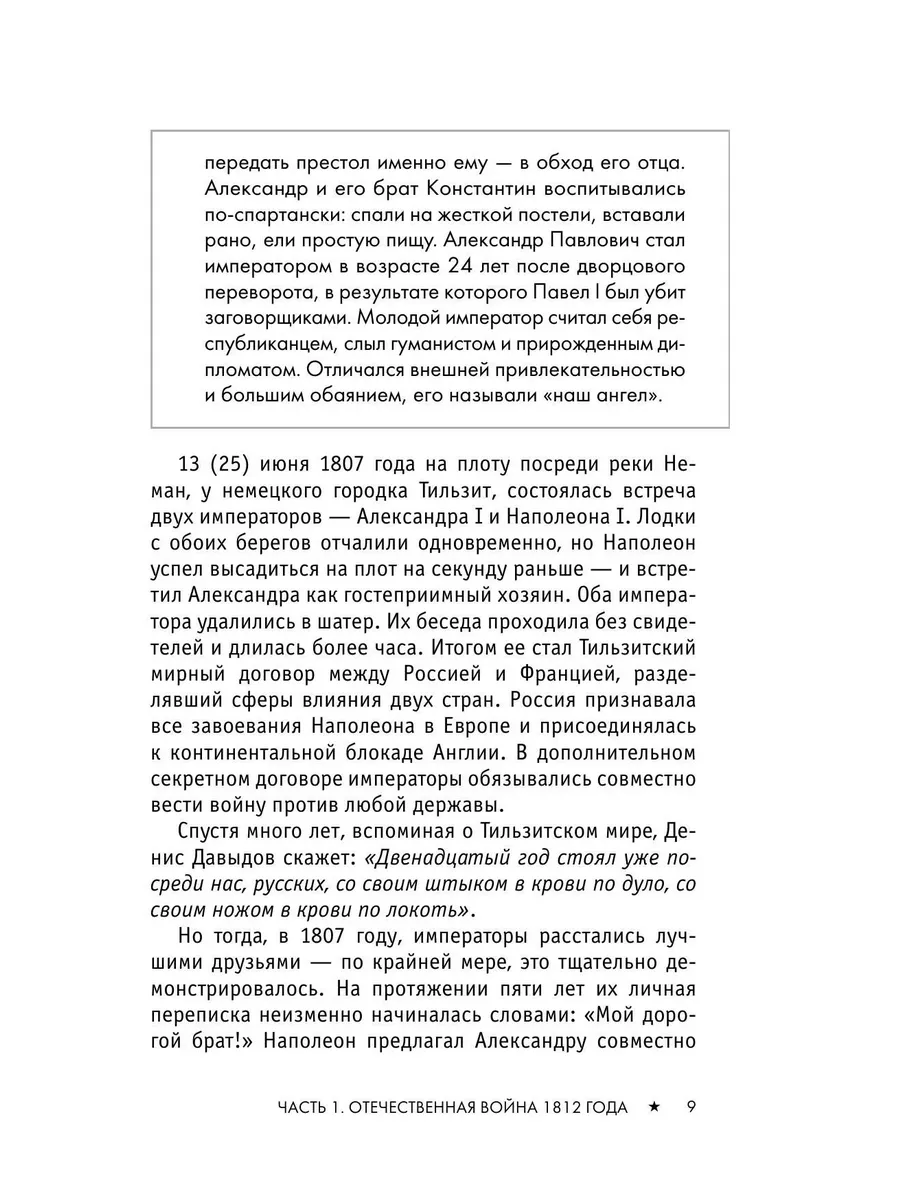 передать престол именно ему — в обход его отца. Александр и его брат Константин воспитывались по-спартански: спали на жесткой постели, вставали рано, ели простую пищу. Александр Павлович стал императором в возрасте 24 лет после дворцового переворота, в результате которого Павел I был убит заговорщиками. Молодой император считал себя республиканцем, слыл гуманистом и прирожденным дипломатом. Отличался внешней привлекательностью и большим обаянием, его называли «наш ангел».

13 (25) июня 1807 года на плоту посреди реки Неман, у немецкого городка Тильзит, состоялась встреча двух императоров — Александра I и Наполеона I. Лодки с обоих берегов отчалили одновременно, но Наполеон успел высадиться на плот на секунду раньше — и встретил Александра как гостеприимный хозяин. Оба императора удалились в шатер. Их беседа проходила без свидетелей и длилась более часа. Итогом ее стал Тильзитский мирный договор между Россией и Францией, разделявший сферы влияния двух стран. Россия признавала все завоевания Наполеона в Европе и присоединялась к континентальной блокаде Англии. В дополнительном секретном договоре императоры обязывались совместно вести войну против любой державы.

Спустя много лет, вспоминая о Тильзитском мире, Денис Давыдов скажет: «Двенадцатый год стоял уже посреди нас, русских, со своим штыком в крови по дуло, со своим ножом в крови по локоть».

Но тогда, в 1807 году, императоры расстались лучшими друзьями — по крайней мере, это тщательно демонстрировалось. На протяжении пяти лет их личная переписка неизменно начиналась словами: «Мой дорогой брат!» Наполеон предлагал Александру совместно

ЧАСТЬ 1. ОТЕЧЕСТВЕННАЯ ВОЙНА 1812 ГОДА ★ 9